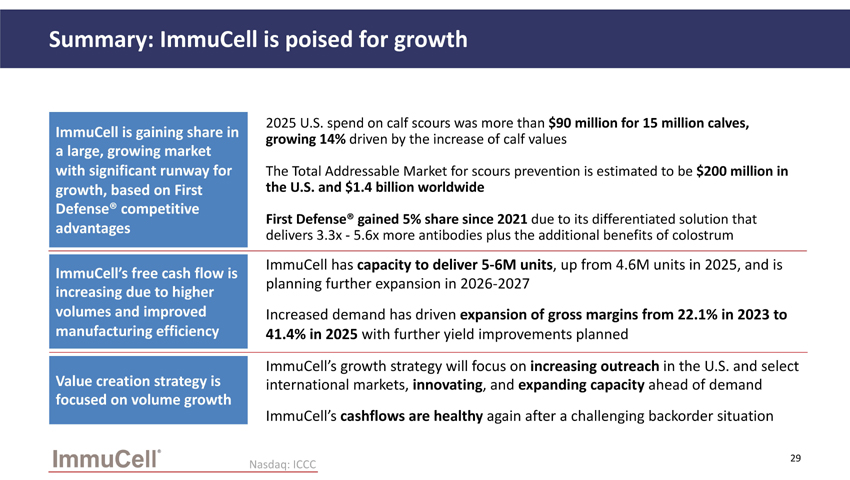 Summary: ImmuCell is poised for growth

ImmuCell is gaining share in a large, growing market with significant runway for growth, based on First Defense® competitive advantages

2025 U.S. spend on calf scours was more than $90 million for 15 million calves, growing 14% driven by the increase of calf values

The Total Addressable Market for scours prevention is estimated to be $200 million in the U.S. and $1.4 billion worldwide

First Defense® gained 5% share since 2021 due to its differentiated solution that delivers 3.3x - 5.6x more antibodies plus the additional benefits of colostrum

ImmuCell's free cash flow is increasing due to higher volumes and improved manufacturing efficiency

ImmuCell has capacity to deliver 5-6M units, up from 4.6M units in 2025, and is planning further expansion in 2026-2027

Increased demand has driven expansion of gross margins from 22.1% in 2023 to 41.4% in 2025 with further yield improvements planned

Value creation strategy is focused on volume growth

ImmuCell's growth strategy will focus on increasing outreach in the U.S. and select international markets, innovating, and expanding capacity ahead of demand

ImmuCell's cashflows are healthy again after a challenging backorder situation

ImmuCell®

Nasdaq: ICCC

29